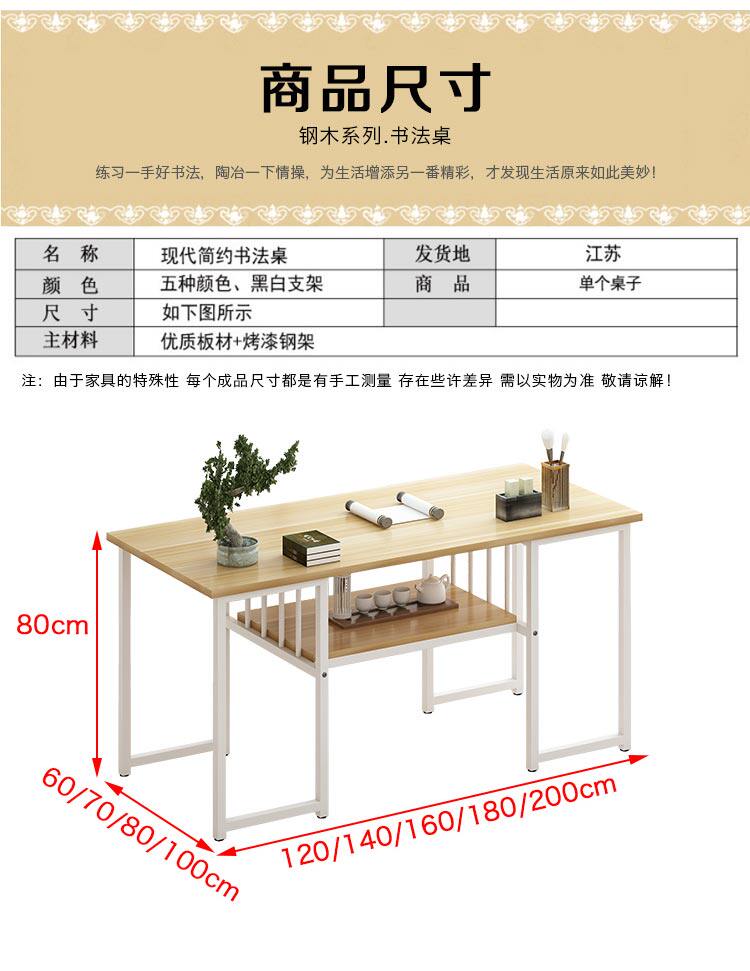 商品尺寸

钢木系列.书法桌

练习一手好书法，陶冶一下情操，为生活增添另一番精彩，才发现生活原来如此美妙！

| 名 称 | 现代简约书法桌 | 发货地 | 江苏 |
|---|---|---|---|
| 颜 色 | 五种颜色、黑白支架 | 商 品 | 单个桌子 |
| 尺 寸 | 如下图所示 | | |
| 主材料 | 优质板材+烤漆钢架 | | |

注：由于家具的特殊性 每个成品尺寸都是有手工测量 存在些许差异 需以实物为准 敬请谅解！

80cm

60/70/80/100cm

120/140/160/180/200cm